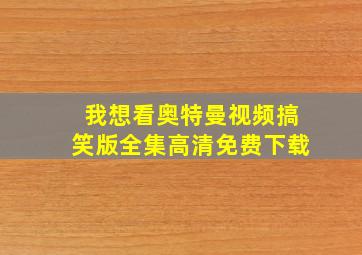 我想看奥特曼视频搞笑版全集高清免费下载